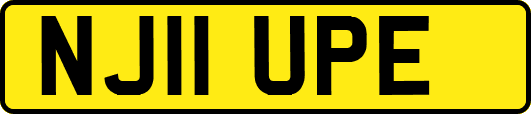 NJ11 UPE